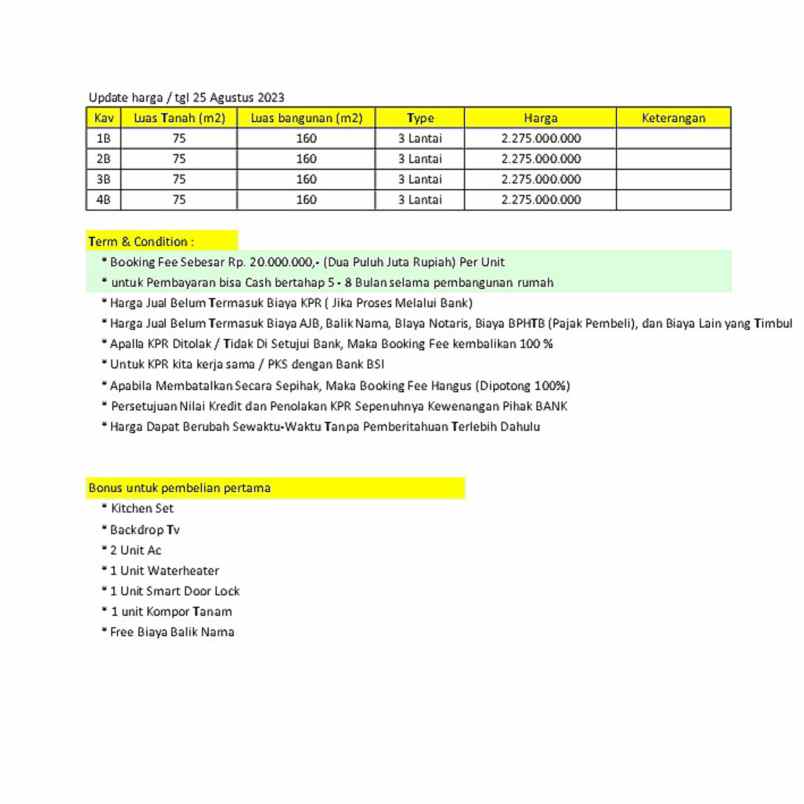 Update harga / tgl 25 Agustus 2023

| Kav | Luas Tanah (m2) | Luas bangunan (m2) | Type | Harga | Keterangan |
|---|---|---|---|---|---|
| 1B | 75 | 160 | 3 Lantai | 2.275.000.000 | |
| 2B | 75 | 160 | 3 Lantai | 2.275.000.000 | |
| 3B | 75 | 160 | 3 Lantai | 2.275.000.000 | |
| 4B | 75 | 160 | 3 Lantai | 2.275.000.000 | |

Term & Condition :
* Booking Fee Sebesar Rp. 20.000.000,- (Dua Puluh Juta Rupiah) Per Unit
* untuk Pembayaran bisa Cash bertahap 5 - 8 Bulan selama pembangunan rumah
* Harga Jual Belum Termasuk Biaya KPR ( Jika Proses Melalui Bank)
* Harga Jual Belum Termasuk Biaya AJB, Balik Nama, Biaya Notaris, Biaya BPHTB (Pajak Pembeli), dan Biaya Lain yang Timbul
* Apalla KPR Ditolak / Tidak Di Setujui Bank, Maka Booking Fee kembalikan 100 %
* Untuk KPR kita kerja sama / PKS dengan Bank BSI
* Apabila Membatalkan Secara Sepihak, Maka Booking Fee Hangus (Dipotong 100%)
* Persetujuan Nilai Kredit dan Penolakan KPR Sepenuhnya Kewenangan Pihak BANK
* Harga Dapat Berubah Sewaktu-Waktu Tanpa Pemberitahuan Terlebih Dahulu

Bonus untuk pembelian pertama
* Kitchen Set
* Backdrop Tv
* 2 Unit Ac
* 1 Unit Waterheater
* 1 Unit Smart Door Lock
* 1 unit Kompor Tanam
* Free Biaya Balik Nama